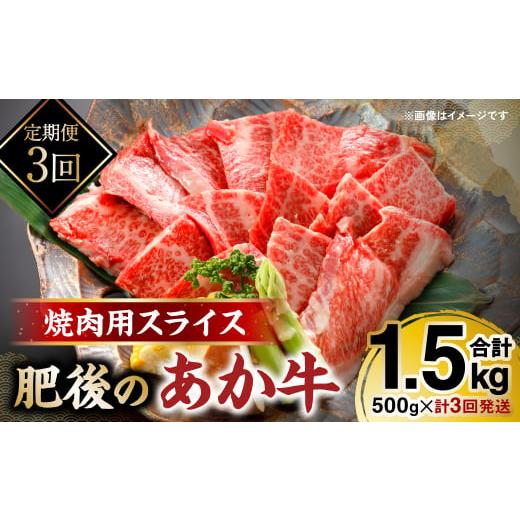 定期便
3回

※画像はイメージです

焼肉用スライス

肥後のあか牛

合計
1.5kg
500g×計3回発送